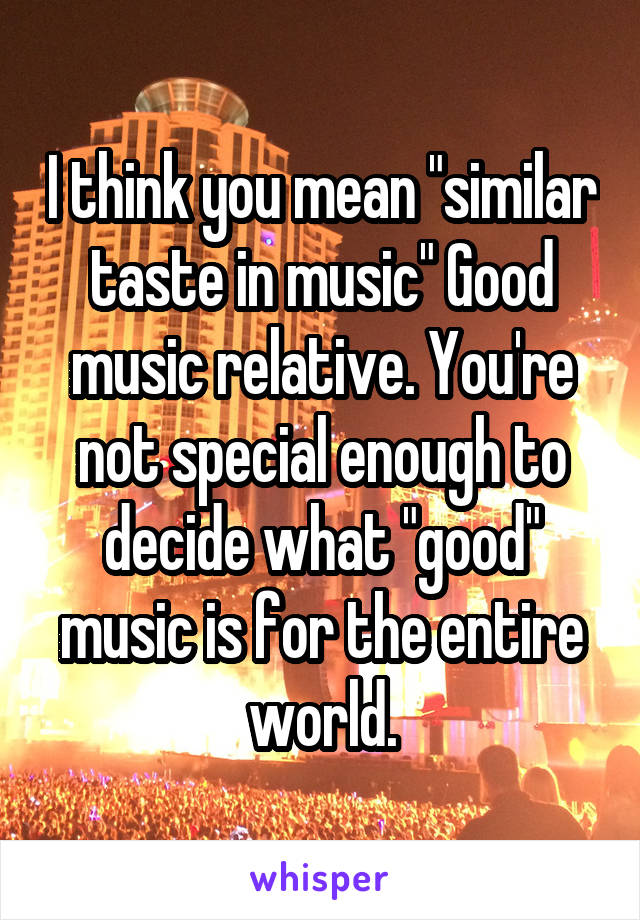 I think you mean "similar taste in music" Good music relative. You're not special enough to decide what "good" music is for the entire world.

whisper